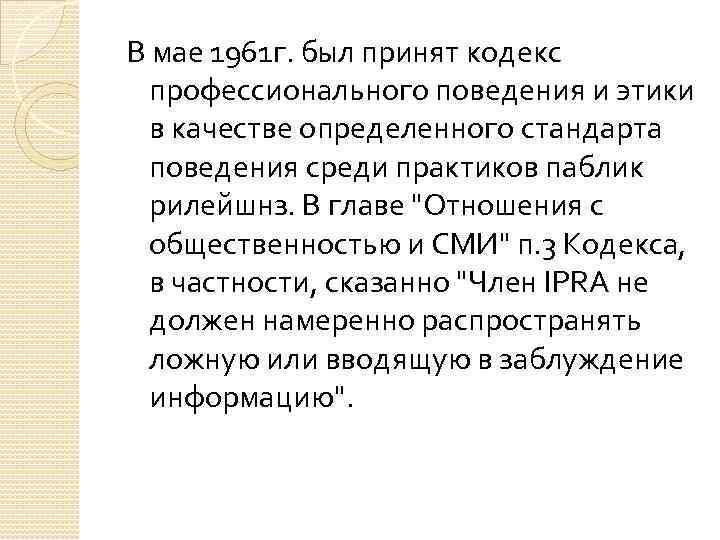 В мае 1961г. был принят кодекс профессионального поведения и этики в качестве определенного стандарта поведения среди практиков паблик рилейшнз. В главе "Отношения с общественностью и СМИ" п.3 Кодекса, в частности, сказанно "Член IPRA не должен намеренно распространять ложную или вводящую в заблуждение информацию".